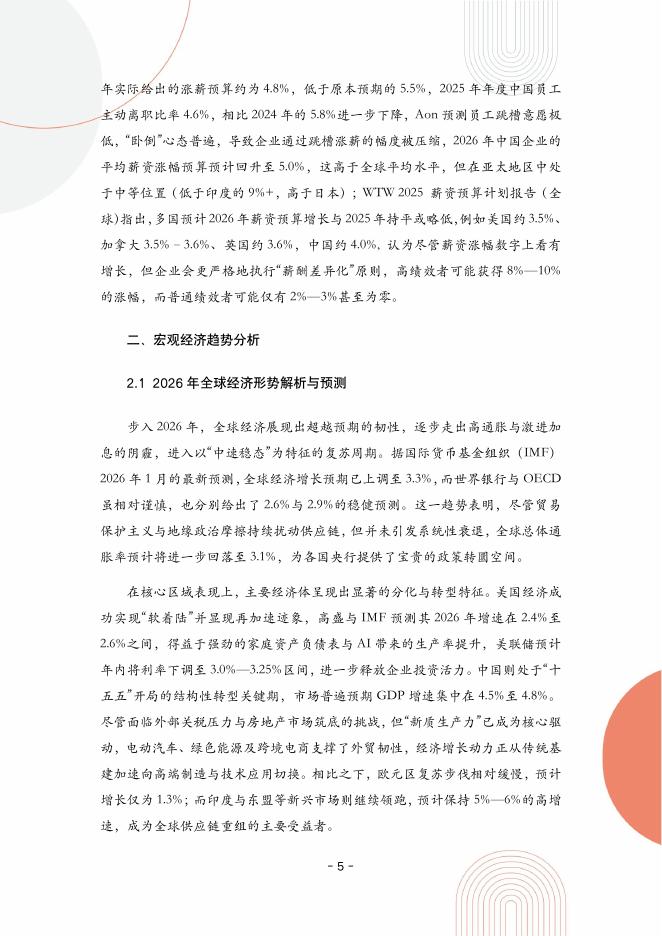 年实际给出的涨薪预算约为 4.8%，低于原本预期的 5.5%，2025 年年度中国员工主动离职比率 4.6%，相比 2024 年的 5.8%进一步下降，Aon 预测员工跳槽意愿极低，“卧倒”心态普遍，导致企业通过跳槽涨薪的幅度被压缩，2026 年中国企业的平均薪资涨幅预算预计回升至 5.0%，这高于全球平均水平，但在亚太地区中处于中等位置（低于印度的 9%+，高于日本）；WTW 2025 薪资预算计划报告（全球）指出，多国预计 2026 年薪资预算增长与 2025 年持平或略低，例如美国约 3.5%、加拿大 3.5% - 3.6%、英国约 3.6%，中国约 4.0%，认为尽管薪资涨幅数字上看有增长，但企业会更严格地执行“薪酬差异化”原则，高绩效者可能获得 8%—10%的涨幅，而普通绩效者可能仅有 2%—3%甚至为零。

二、宏观经济趋势分析

2.1 2026 年全球经济形势解析与预测

步入 2026 年，全球经济展现出超越预期的韧性，逐步走出高通胀与激进加息的阴霾，进入以“中速稳态”为特征的复苏周期。据国际货币基金组织（IMF）2026 年 1 月的最新预测，全球经济增长预期已上调至 3.3%，而世界银行与 OECD 虽相对谨慎，也分别给出了 2.6%与 2.9%的稳健预测。这一趋势表明，尽管贸易保护主义与地缘政治摩擦持续扰动供应链，但并未引发系统性衰退，全球总体通胀率预计将进一步回落至 3.1%，为各国央行提供了宝贵的政策转圜空间。

在核心区域表现上，主要经济体呈现出显著的分化与转型特征。美国经济成功实现“软着陆”并显现再加速迹象，高盛与 IMF 预测其 2026 年增速在 2.4%至 2.6%之间，得益于强劲的家庭资产负债表与 AI 带来的生产率提升，美联储预计年内将利率下调至 3.0%—3.25%区间，进一步释放企业投资活力。中国则处于“十五五”开局的结构性转型关键期，市场普遍预期 GDP 增速集中在 4.5%至 4.8%。尽管面临外部关税压力与房地产市场筑底的挑战，但“新质生产力”已成为核心驱动，电动汽车、绿色能源及跨境电商支撑了外贸韧性，经济增长动力正从传统基建加速向高端制造与技术应用切换。相比之下，欧元区复苏步伐相对缓慢，预计增长仅为 1.3%；而印度与东盟等新兴市场则继续领跑，预计保持 5%—6%的高增速，成为全球供应链重组的主要受益者。

- 5 -